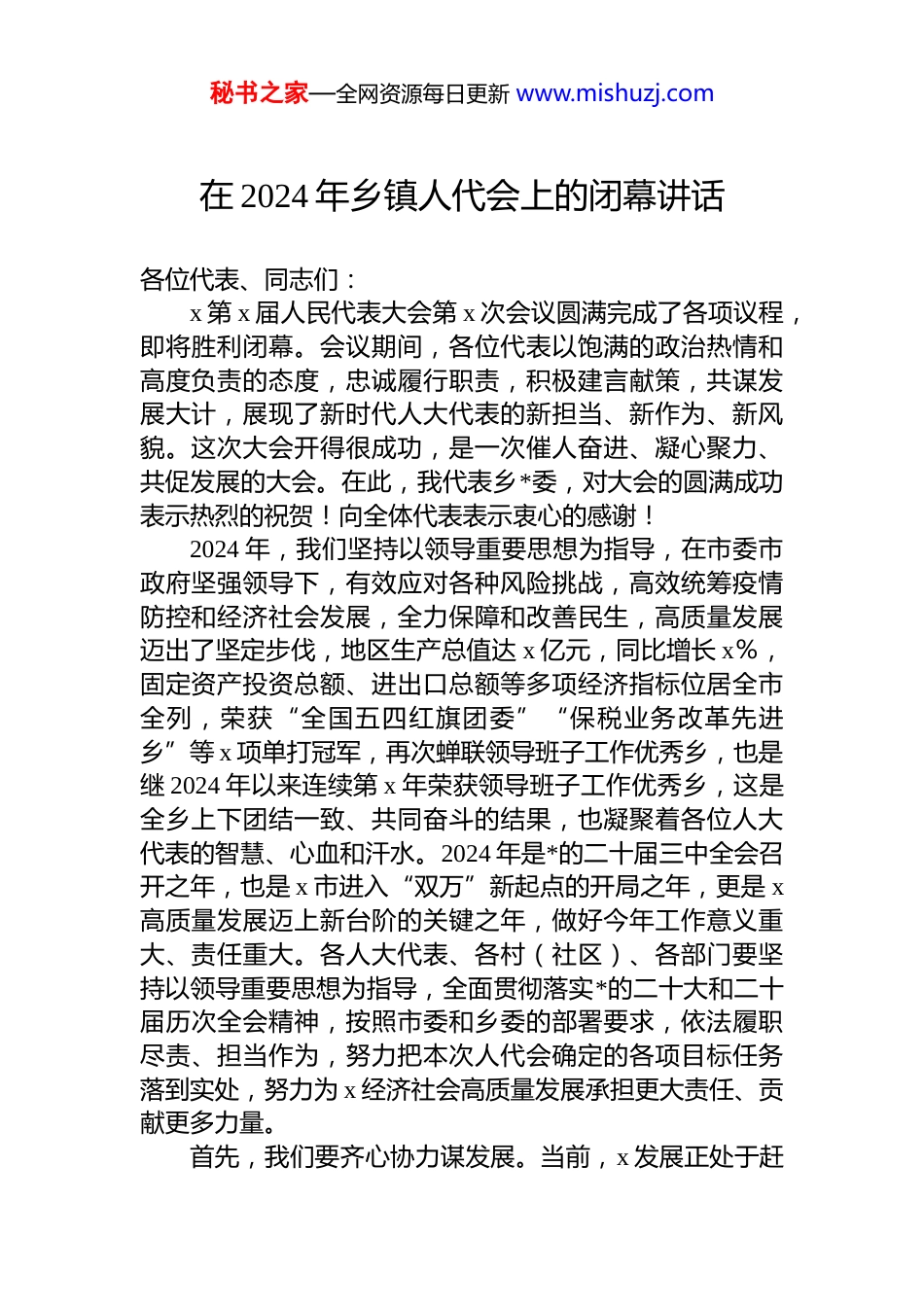 秘书之家—全网资源每日更新 www.mishuzj.com

在 2024 年乡镇人代会上的闭幕讲话

各位代表、同志们：

x 第 x 届人民代表大会第 x 次会议圆满完成了各项议程，即将胜利闭幕。会议期间，各位代表以饱满的政治热情和高度负责的态度，忠诚履行职责，积极建言献策，共谋发展大计，展现了新时代人大代表的新担当、新作为、新风貌。这次大会开得很成功，是一次催人奋进、凝心聚力、共促发展的大会。在此，我代表乡*委，对大会的圆满成功表示热烈的祝贺！向全体代表表示衷心的感谢！

2024 年，我们坚持以领导重要思想为指导，在市委市政府坚强领导下，有效应对各种风险挑战，高效统筹疫情防控和经济社会发展，全力保障和改善民生，高质量发展迈出了坚定步伐，地区生产总值达 x 亿元，同比增长 x%，固定资产投资总额、进出口总额等多项经济指标位居全市全列，荣获“全国五四红旗团委”“保税业务改革先进乡”等 x 项单打冠军，再次蝉联领导班子工作优秀乡，也是继 2024 年以来连续第 x 年荣获领导班子工作优秀乡，这是全乡上下团结一致、共同奋斗的结果，也凝聚着各位人大代表的智慧、心血和汗水。2024 年是*的二十届三中全会召开之年，也是 x 市进入“双万”新起点的开局之年，更是 x 高质量发展迈上新台阶的关键之年，做好今年工作意义重大、责任重大。各人大代表、各村（社区）、各部门要坚持以领导重要思想为指导，全面贯彻落实*的二十大和二十届历次全会精神，按照市委和乡委的部署要求，依法履职尽责、担当作为，努力把本次人代会确定的各项目标任务落到实处，努力为 x 经济社会高质量发展承担更大责任、贡献更多力量。

首先，我们要齐心协力谋发展。当前，x 发展正处于赶